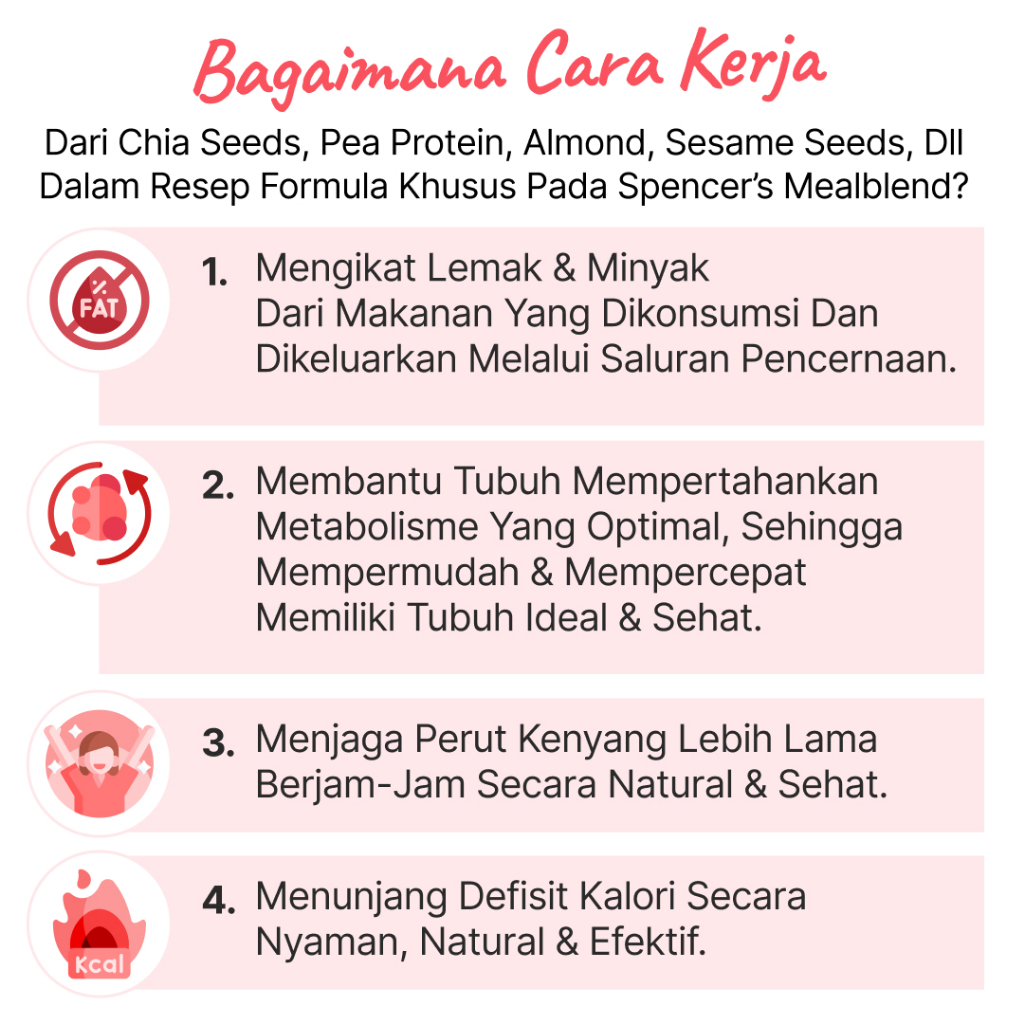 Bagaimana Cara Kerja

Dari Chia Seeds, Pea Protein, Almond, Sesame Seeds, Dll Dalam Resep Formula Khusus Pada Spencer's Mealblend?

%
FAT

1. Mengikat Lemak & Minyak Dari Makanan Yang Dikonsumsi Dan Dikeluarkan Melalui Saluran Pencernaan.

2. Membantu Tubuh Mempertahankan Metabolisme Yang Optimal, Sehingga Mempermudah & Mempercepat Memiliki Tubuh Ideal & Sehat.

3. Menjaga Perut Kenyang Lebih Lama Berjam-Jam Secara Natural & Sehat.

Kcal

4. Menunjang Defisit Kalori Secara Nyaman, Natural & Efektif.